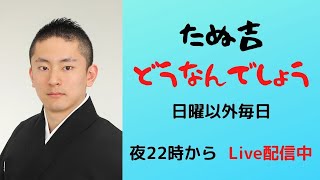 たぬ吉
どうなんでしょう

日曜以外毎日

夜22時から　Live配信中